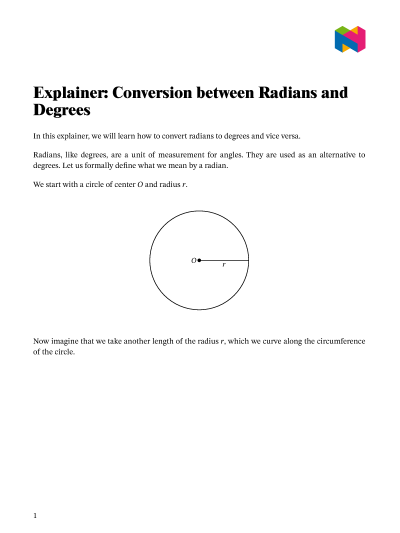 Explainer: Conversion between Radians and Degrees

In this explainer, we will learn how to convert radians to degrees and vice versa.

Radians, like degrees, are a unit of measurement for angles. They are used as an alternative to degrees. Let us formally define what we mean by a radian.

We start with a circle of center $O$ and radius $r$.

$O$

$r$

Now imagine that we take another length of the radius $r$, which we curve along the circumference of the circle.

1